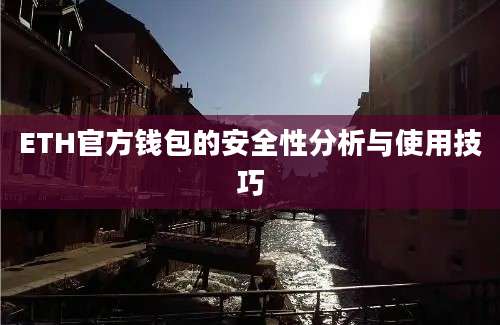 ETH官方钱包的安全性分析与使用技巧